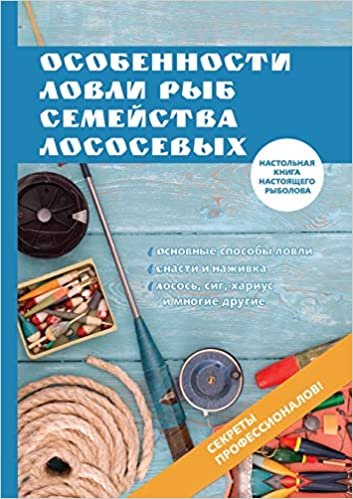 ОСОБЕННОСТИ ЛОВЛИ РЫБ СЕМЕЙСТВА ЛОСОСЕВЫХ

НАСТОЛЬНАЯ КНИГА НАСТОЯЩЕГО РЫБОЛОВА

основные способы ловли
снасти и наживка
лосось, сиг, хариус и многие другие

СЕКРЕТЫ ПРОФЕССИОНАЛОВ!